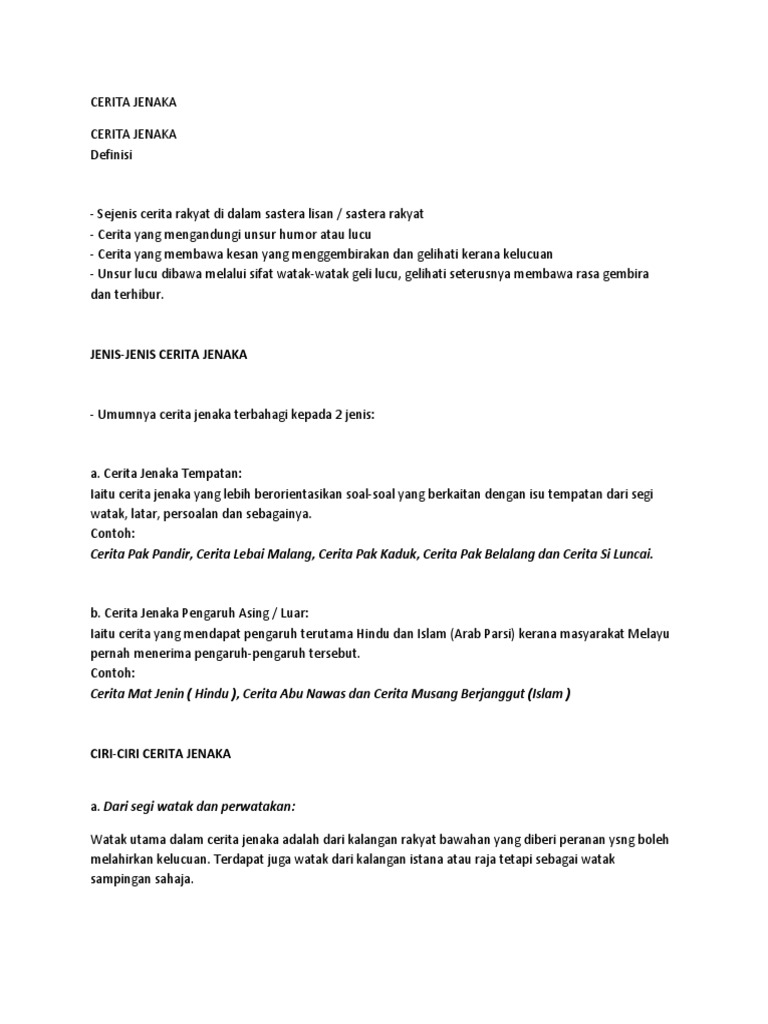 CERITA JENAKA

CERITA JENAKA
Definisi

- Sejenis cerita rakyat di dalam sastera lisan / sastera rakyat
- Cerita yang mengandungi unsur humor atau lucu
- Cerita yang membawa kesan yang menggembirakan dan gelihati kerana kelucuan
- Unsur lucu dibawa melalui sifat watak-watak geli lucu, gelihati seterusnya membawa rasa gembira dan terhibur.

JENIS-JENIS CERITA JENAKA

- Umumnya cerita jenaka terbahagi kepada 2 jenis:

a. Cerita Jenaka Tempatan:
Iaitu cerita jenaka yang lebih berorientasikan soal-soal yang berkaitan dengan isu tempatan dari segi watak, latar, persoalan dan sebagainya.
Contoh:
Cerita Pak Pandir, Cerita Lebai Malang, Cerita Pak Kaduk, Cerita Pak Belalang dan Cerita Si Luncai.

b. Cerita Jenaka Pengaruh Asing / Luar:
Iaitu cerita yang mendapat pengaruh terutama Hindu dan Islam (Arab Parsi) kerana masyarakat Melayu pernah menerima pengaruh-pengaruh tersebut.
Contoh:
Cerita Mat Jenin ( Hindu ), Cerita Abu Nawas dan Cerita Musang Berjanggut (Islam )

CIRI-CIRI CERITA JENAKA

a. Dari segi watak dan perwatakan:

Watak utama dalam cerita jenaka adalah dari kalangan rakyat bawahan yang diberi peranan ysng boleh melahirkan kelucuan. Terdapat juga watak dari kalangan istana atau raja tetapi sebagai watak sampingan sahaja.